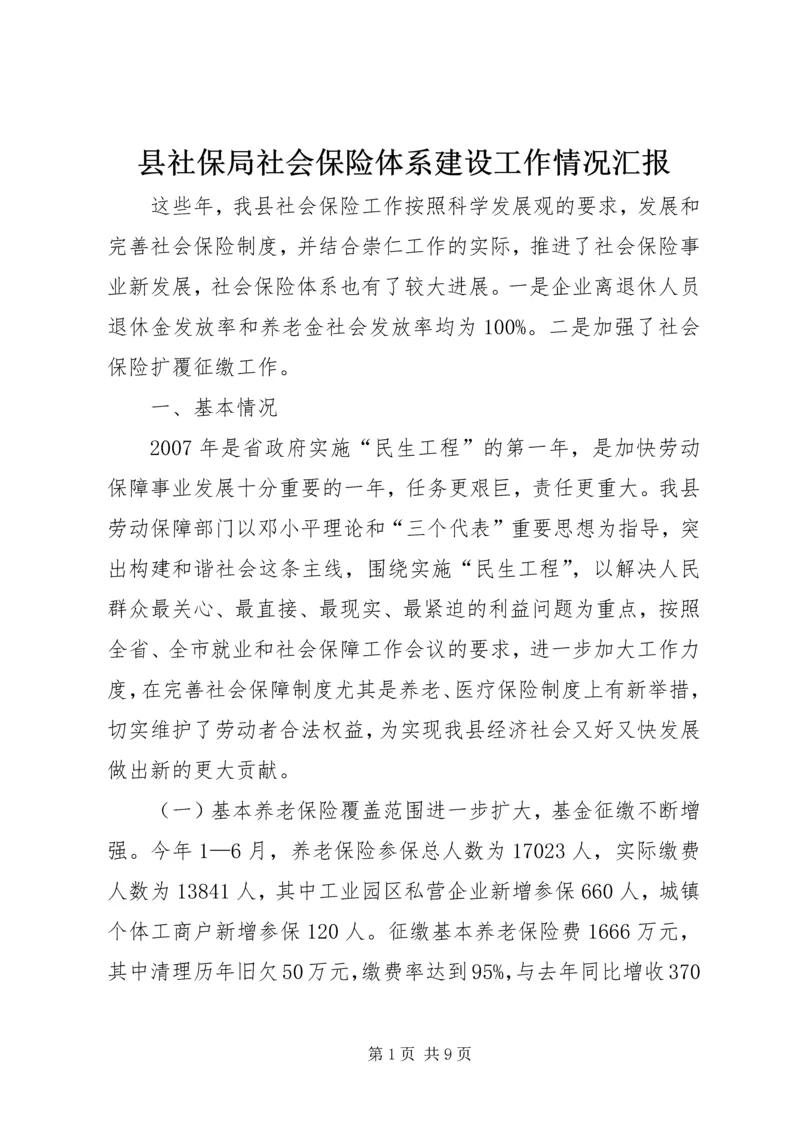 县社保局社会保险体系建设工作情况汇报

这些年，我县社会保险工作按照科学发展观的要求，发展和完善社会保险制度，并结合崇仁工作的实际，推进了社会保险事业新发展，社会保险体系也有了较大进展。一是企业离退休人员退休金发放率和养老金社会发放率均为100%。二是加强了社会保险扩覆征缴工作。

一、基本情况

2007年是省政府实施“民生工程”的第一年，是加快劳动保障事业发展十分重要的一年，任务更艰巨，责任更重大。我县劳动保障部门以邓小平理论和“三个代表”重要思想为指导，突出构建和谐社会这条主线，围绕实施“民生工程”，以解决人民群众最关心、最直接、最现实、最紧迫的利益问题为重点，按照全省、全市就业和社会保障工作会议的要求，进一步加大工作力度，在完善社会保障制度尤其是养老、医疗保险制度上有新举措，切实维护了劳动者合法权益，为实现我县经济社会又好又快发展做出新的更大贡献。

（一）基本养老保险覆盖范围进一步扩大，基金征缴不断增强。今年1—6月，养老保险参保总人数为17023人，实际缴费人数为13841人，其中工业园区私营企业新增参保660人，城镇个体工商户新增参保120人。征缴基本养老保险费1666万元，其中清理历年旧欠50万元，缴费率达到95%，与去年同比增收370

第1页 共9页